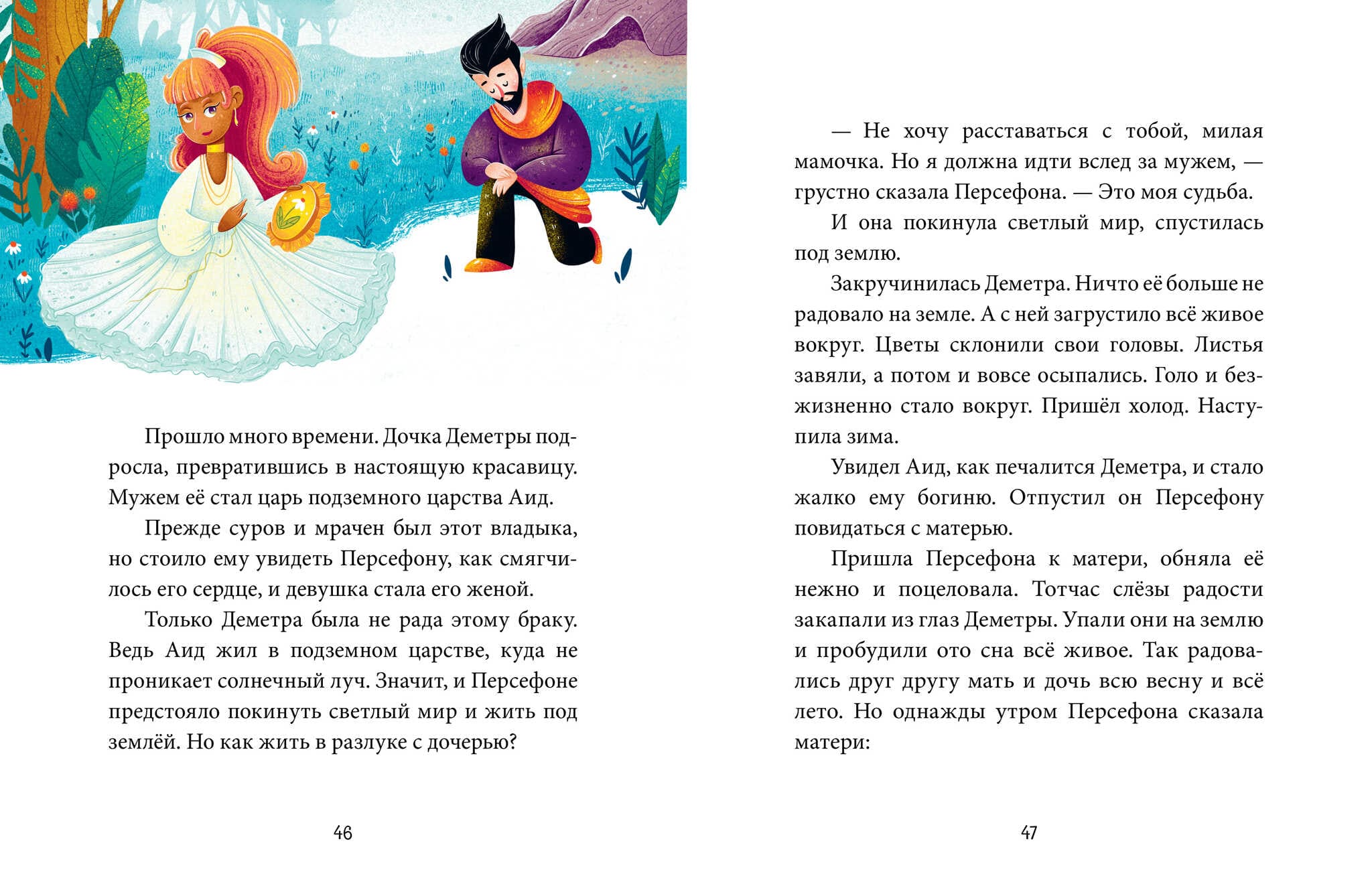 Прошло много времени. Дочка Деметры подросла, превратившись в настоящую красавицу. Мужем её стал царь подземного царства Аид.

Прежде суров и мрачен был этот владыка, но стоило ему увидеть Персефону, как смягчилось его сердце, и девушка стала его женой.

Только Деметра была не рада этому браку. Ведь Аид жил в подземном царстве, куда не проникает солнечный луч. Значит, и Персефоне предстояло покинуть светлый мир и жить под землёй. Но как жить в разлуке с дочерью?

46

— Не хочу расставаться с тобой, милая мамочка. Но я должна идти вслед за мужем, — грустно сказала Персефона. — Это моя судьба.

И она покинула светлый мир, спустилась под землю.

Закручинилась Деметра. Ничто её больше не радовало на земле. А с ней загрустило всё живое вокруг. Цветы склонили свои головы. Листья завяли, а потом и вовсе осыпались. Голо и безжизненно стало вокруг. Пришёл холод. Наступила зима.

Увидел Аид, как печалится Деметра, и стало жалко ему богиню. Отпустил он Персефону повидаться с матерью.

Пришла Персефона к матери, обняла её нежно и поцеловала. Тотчас слёзы радости закапали из глаз Деметры. Упали они на землю и пробудили ото сна всё живое. Так радовались друг другу мать и дочь всю весну и всё лето. Но однажды утром Персефона сказала матери:

47